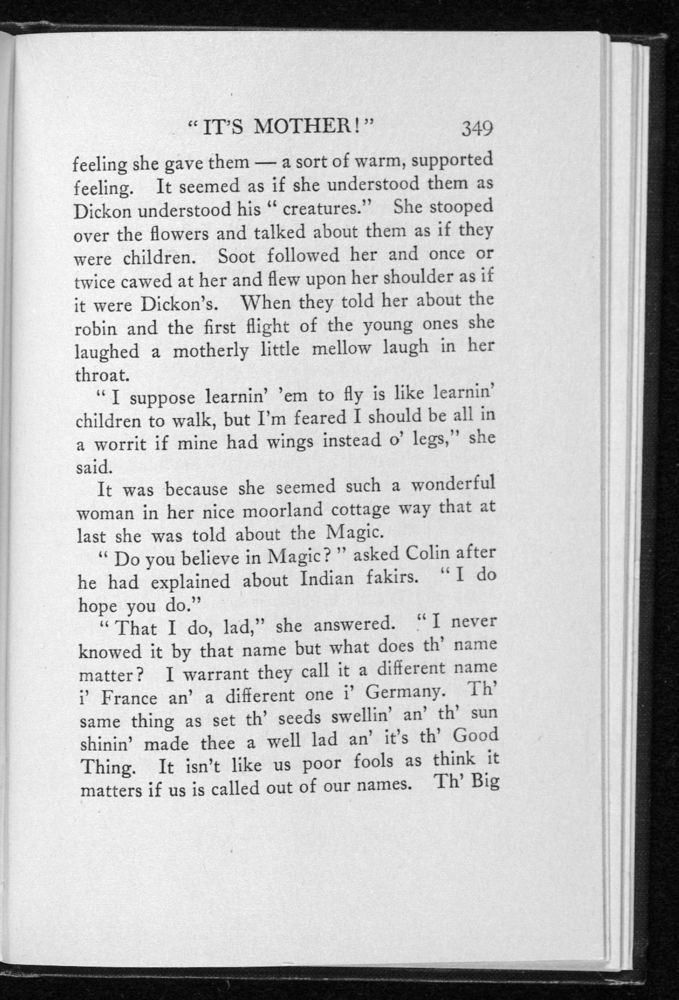 "IT'S MOTHER!" 349

feeling she gave them — a sort of warm, supported feeling. It seemed as if she understood them as Dickon understood his "creatures." She stooped over the flowers and talked about them as if they were children. Soot followed her and once or twice cawed at her and flew upon her shoulder as if it were Dickon's. When they told her about the robin and the first flight of the young ones she laughed a motherly little mellow laugh in her throat.

"I suppose learnin' 'em to fly is like learnin' children to walk, but I'm feared I should be all in a worrit if mine had wings instead o' legs," she said.

It was because she seemed such a wonderful woman in her nice moorland cottage way that at last she was told about the Magic.

"Do you believe in Magic?" asked Colin after he had explained about Indian fakirs. "I do hope you do."

"That I do, lad," she answered. "I never knowed it by that name but what does th' name matter? I warrant they call it a different name i' France an' a different one i' Germany. Th' same thing as set th' seeds swellin' an' th' sun shinin' made thee a well lad an' it's th' Good Thing. It isn't like us poor fools as think it matters if us is called out of our names. Th' Big